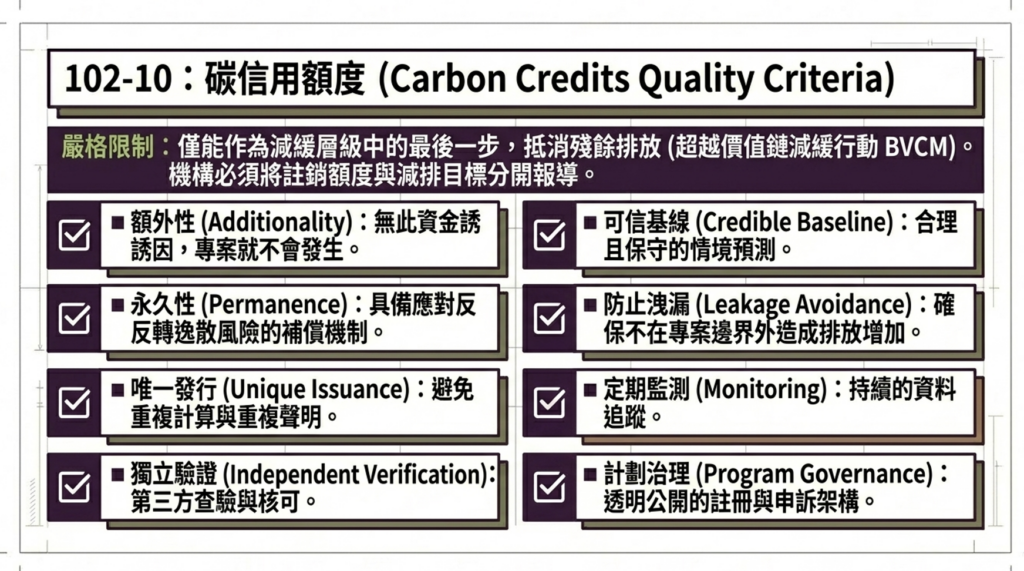 102-10：碳信用額度 (Carbon Credits Quality Criteria)

嚴格限制：僅能作為減緩層級中的最後一步，抵消殘餘排放 (超越價值鏈減緩行動 BVCM)。機構必須將註銷額度與減排目標分開報導。

☑ ■ 額外性 (Additionality)：無此資金誘誘因，專案就不會發生。

☑ ■ 永久性 (Permanence)：具備應對反反轉逸散風險的補償機制。

☑ ■ 唯一發行 (Unique Issuance)：避免重複計算與重複聲明。

☑ ■ 獨立驗證 (Independent Verification)：第三方查驗與核可。

☑ ■ 可信基線 (Credible Baseline)：合理且保守的情境預測。

☑ ■ 防止洩漏 (Leakage Avoidance)：確保不在專案邊界外造成排放增加。

☑ ■ 定期監測 (Monitoring)：持續的資料追蹤。

☑ ■ 計劃治理 (Program Governance)：透明公開的註冊與申訴架構。